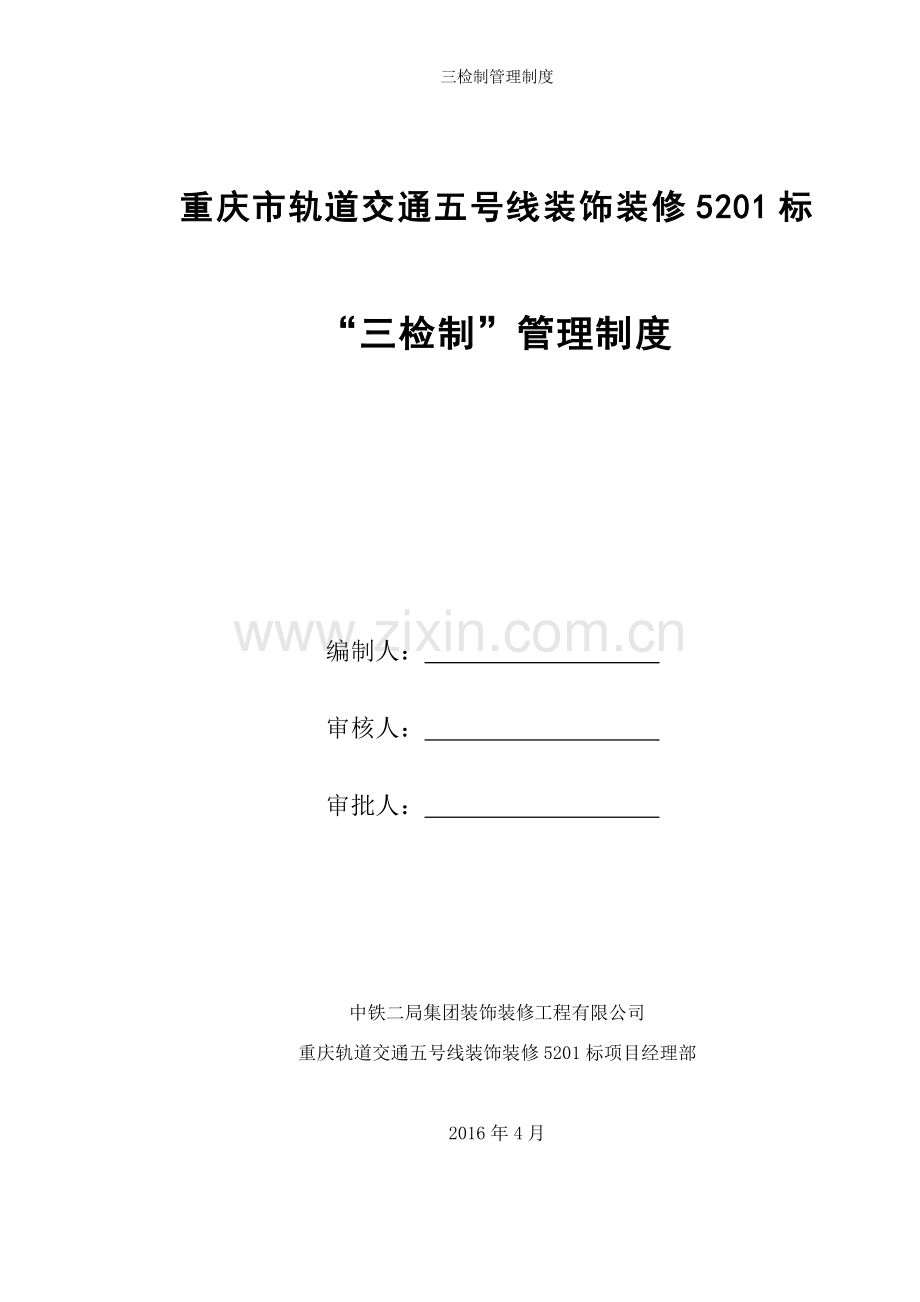 三检制管理制度

重庆市轨道交通五号线装饰装修5201标

“三检制”管理制度

编制人：____

审核人：____

审批人：____

中铁二局集团装饰装修工程有限公司

重庆轨道交通五号线装饰装修5201标项目经理部

2016年4月

www.zixin.com.cn